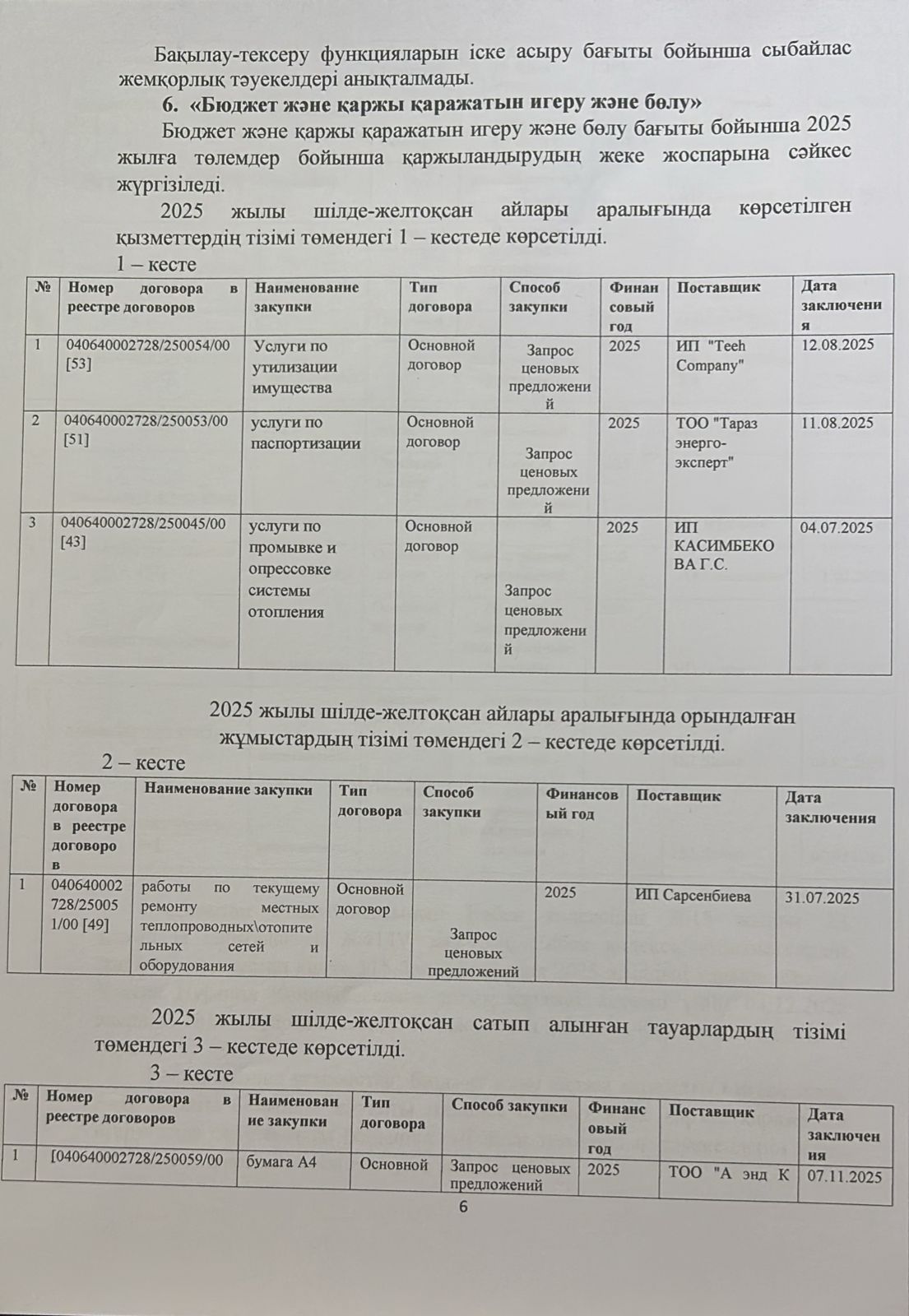 Бақылау-тексеру функцияларын іске асыру бағыты бойынша сыбайлас жемқорлық тәуекелдері анықталмады.

6. «Бюджет және қаржы қаражатын игеру және бөлу»

Бюджет және қаржы қаражатын игеру және бөлу бағыты бойынша 2025 жылға төлемдер бойынша қаржыландырудың жеке жоспарына сәйкес жүргізіледі.

2025 жылы шілде-желтоқсан айлары аралығында көрсетілген қызметтердің тізімі төмендегі 1 – кестеде көрсетілді.

1 – кесте

| № | Номер договора в реестре договоров | Наименование закупки | Тип договора | Способ закупки | Финансовый год | Поставщик | Дата заключения |
|---|---|---|---|---|---|---|---|
| 1 | 040640002728/250054/00 [53] | Услуги по утилизации имущества | Основной договор | Запрос ценовых предложений | 2025 | ИП "Teeh Company" | 12.08.2025 |
| 2 | 040640002728/250053/00 [51] | услуги по паспортизации | Основной договор | Запрос ценовых предложений | 2025 | ТОО "Тараз энерго-эксперт" | 11.08.2025 |
| 3 | 040640002728/250045/00 [43] | услуги по промывке и опрессовке системы отопления | Основной договор | Запрос ценовых предложений | 2025 | ИП КАСИМБЕКОВА Г.С. | 04.07.2025 |

2025 жылы шілде-желтоқсан айлары аралығында орындалған жұмыстардың тізімі төмендегі 2 – кестеде көрсетілді.

2 – кесте

| № | Номер договора в реестре договоров | Наименование закупки | Тип договора | Способ закупки | Финансовый год | Поставщик | Дата заключения |
|---|---|---|---|---|---|---|---|
| 1 | 040640002728/250051/00 [49] | работы по текущему ремонту местных теплопроводных\отопительных сетей и оборудования | Основной договор | Запрос ценовых предложений | 2025 | ИП Сарсенбиева | 31.07.2025 |

2025 жылы шілде-желтоқсан сатып алынған тауарлардың тізімі төмендегі 3 – кестеде көрсетілді.

3 – кесте

| № | Номер договора в реестре договоров | Наименование закупки | Тип договора | Способ закупки | Финансовый год | Поставщик | Дата заключения |
|---|---|---|---|---|---|---|---|
| 1 | [040640002728/250059/00 | бумага А4 | Основной | Запрос ценовых предложений | 2025 | ТОО "А энд К | 07.11.2025 |

6